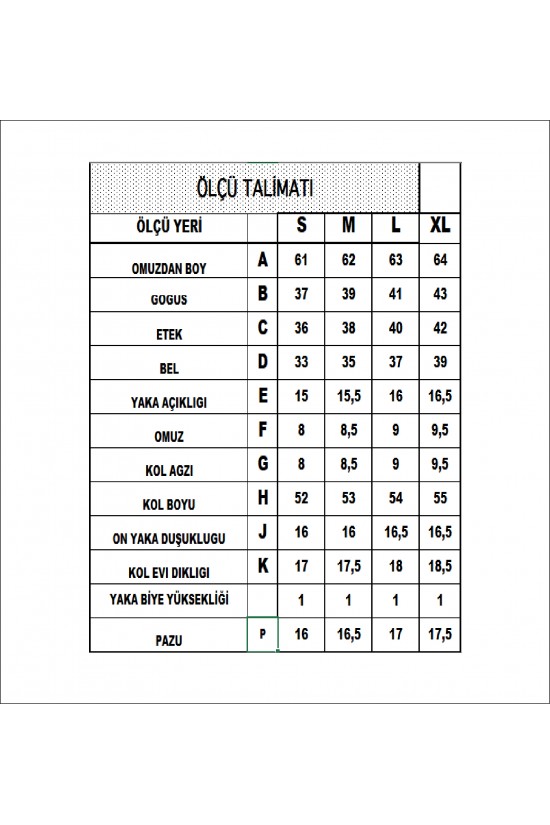 ÖLÇÜ TALİMATI

| ÖLÇÜ YERİ | | S | M | L | XL |
|---|---|---|---|---|---|
| OMUZDAN BOY | A | 61 | 62 | 63 | 64 |
| GOGUS | B | 37 | 39 | 41 | 43 |
| ETEK | C | 36 | 38 | 40 | 42 |
| BEL | D | 33 | 35 | 37 | 39 |
| YAKA AÇIKLIGI | E | 15 | 15,5 | 16 | 16,5 |
| OMUZ | F | 8 | 8,5 | 9 | 9,5 |
| KOL AGZI | G | 8 | 8,5 | 9 | 9,5 |
| KOL BOYU | H | 52 | 53 | 54 | 55 |
| ON YAKA DUŞUKLUGU | J | 16 | 16 | 16,5 | 16,5 |
| KOL EVI DIKLIGI | K | 17 | 17,5 | 18 | 18,5 |
| YAKA BİYE YÜKSEKLİĞİ | | 1 | 1 | 1 | 1 |
| PAZU | P | 16 | 16,5 | 17 | 17,5 |